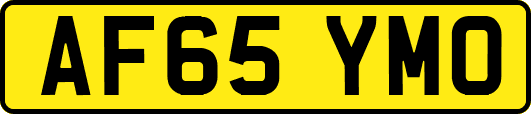 AF65 YMO